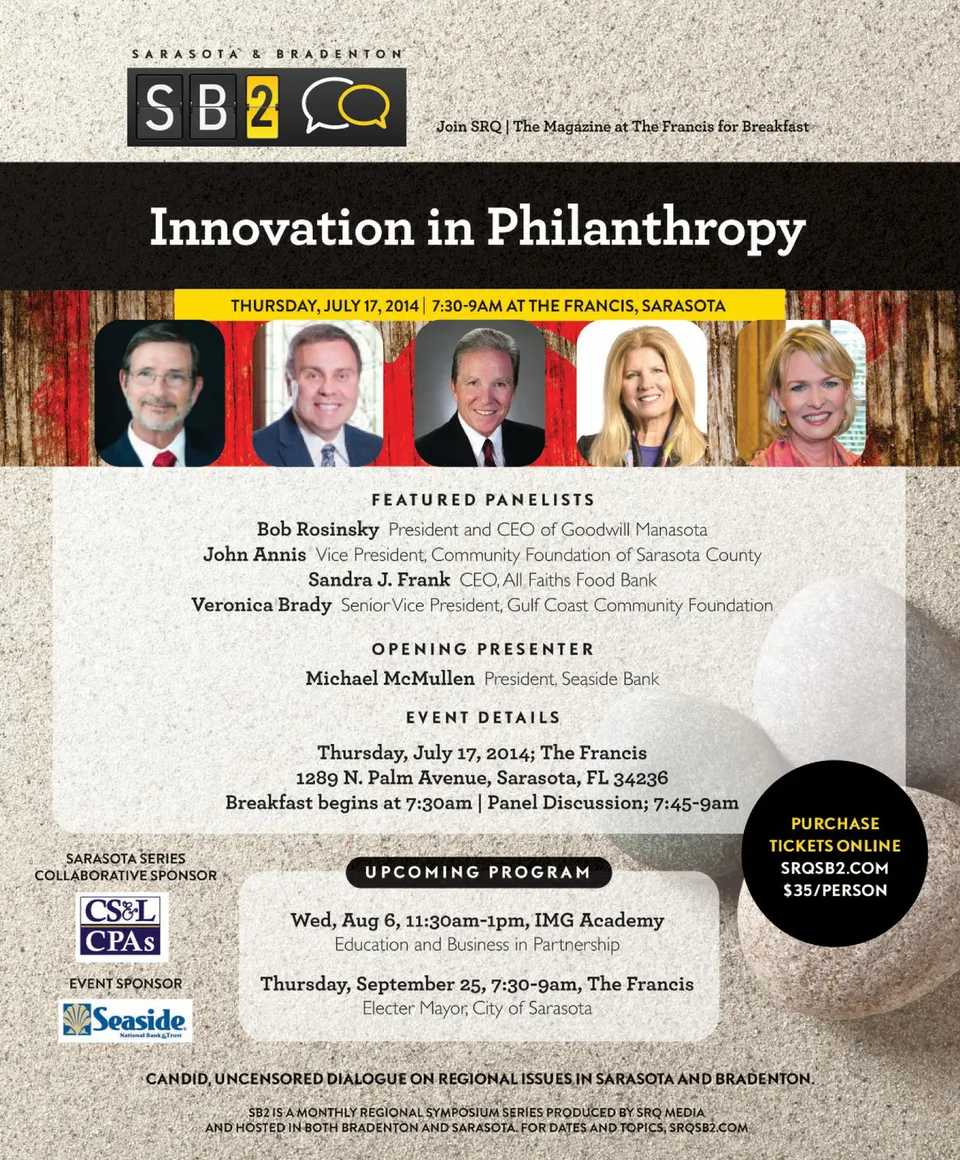 SARASOTA & BRADENTON

SB2

Join SRQ | The Magazine at The Francis for Breakfast

Innovation in Philanthropy

THURSDAY, JULY 17, 2014 | 7:30-9AM AT THE FRANCIS, SARASOTA

FEATURED PANELISTS

Bob Rosinsky President and CEO of Goodwill Manasota
John Annis Vice President, Community Foundation of Sarasota County
Sandra J. Frank CEO, All Faiths Food Bank
Veronica Brady Senior Vice President, Gulf Coast Community Foundation

OPENING PRESENTER

Michael McMullen President, Seaside Bank

EVENT DETAILS

Thursday, July 17, 2014; The Francis
1289 N. Palm Avenue, Sarasota, FL 34236
Breakfast begins at 7:30am | Panel Discussion; 7:45-9am

PURCHASE TICKETS ONLINE
SRQSB2.COM
$35/PERSON

SARASOTA SERIES COLLABORATIVE SPONSOR

CS&L CPAs

EVENT SPONSOR

Seaside National Bank & Trust

UPCOMING PROGRAM

Wed, Aug 6, 11:30am-1pm, IMG Academy
Education and Business in Partnership

Thursday, September 25, 7:30-9am, The Francis
Electer Mayor, City of Sarasota

CANDID, UNCENSORED DIALOGUE ON REGIONAL ISSUES IN SARASOTA AND BRADENTON.

SB2 IS A MONTHLY REGIONAL SYMPOSIUM SERIES PRODUCED BY SRQ MEDIA AND HOSTED IN BOTH BRADENTON AND SARASOTA. FOR DATES AND TOPICS, SRQSB2.COM